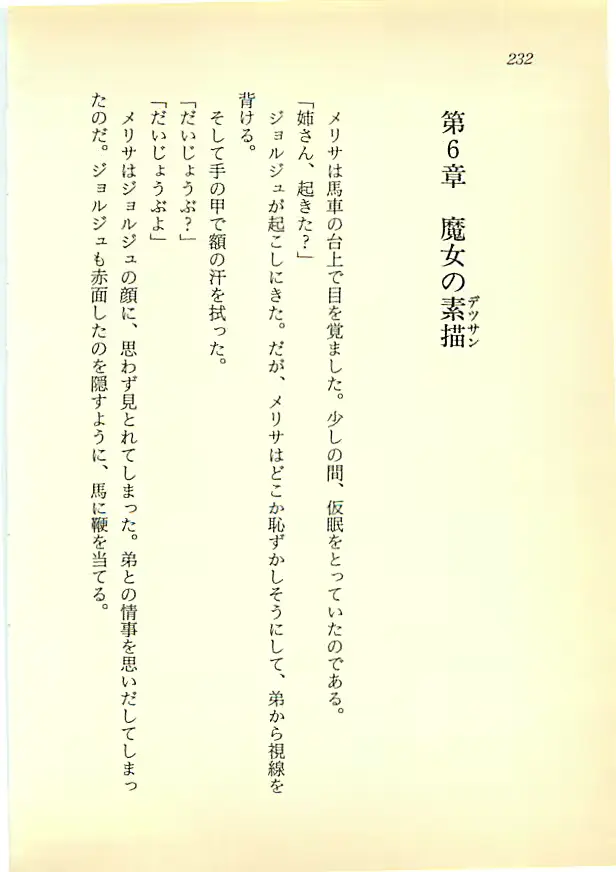 232

第6章　魔女の素描（デッサン）

メリサは馬車の台上で目を覚ました。少しの間、仮眠をとっていたのである。
「姉さん、起きた？」
ジョルジュが起こしにきた。だが、メリサはどこか恥ずかしそうにして、弟から視線を背ける。
そして手の甲で額の汗を拭った。
「だいじょうぶ？」
「だいじょうぶよ」
メリサはジョルジュの顔に、思わず見とれてしまった。弟との情事を思いだしてしまったのだ。ジョルジュも赤面したのを隠すように、馬に鞭を当てる。